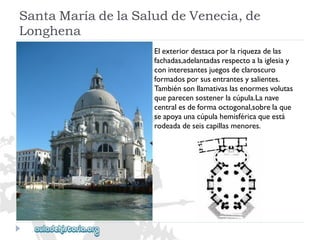 Santa María de la Salud de Venecia, de Longhena

El exterior destaca por la riqueza de las fachadas,adelantadas respecto a la iglesia y con interesantes juegos de claroscuro formados por sus entrantes y salientes. También son llamativas las enormes volutas que parecen sostener la cúpula.La nave central es de forma octogonal,sobre la que se apoya una cúpula hemisférica que está rodeada de seis capillas menores.

auladehistoria.org